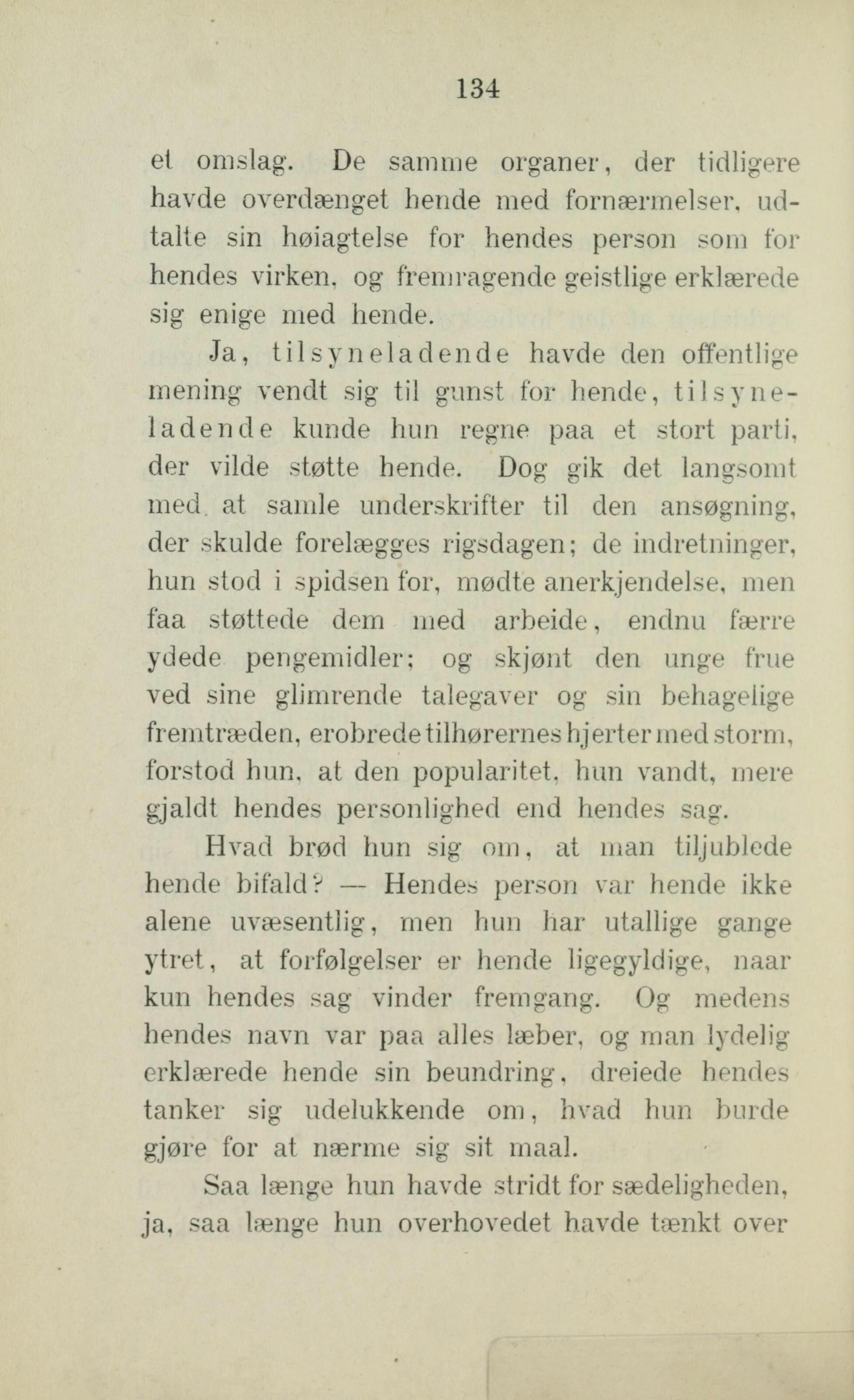 134

et omslag. De samme organer, der tidligere havde overdænget hende med fornærmelser, udtalte sin høiagtelse for hendes person som for hendes virken, og fremragende geistlige erklærede sig enige med hende.

Ja, tilsyneladende havde den offentlige mening vendt sig til gunst for hende, tilsyneladende kunde hun regne paa et stort parti, der vilde støtte hende. Dog gik det langsomt med at samle underskrifter til den ansøgning, der skulde forelægges rigsdagen; de indretninger, hun stod i spidsen for, mødte anerkjendelse, men faa støttede dem med arbeide, endnu færre ydede pengemidler; og skjønt den unge frue ved sine glimrende talegaver og sin behagelige fremtræden, erobrede tilhørernes hjerter med storm, forstod hun, at den popularitet, hun vandt, mere gjaldt hendes personlighed end hendes sag.

Hvad brød hun sig om, at man tiljublede hende bifald? — Hendes person var hende ikke alene uvæsentlig, men hun har utallige gange ytret, at forfølgelser er hende ligegyldige, naar kun hendes sag vinder fremgang. Og medens hendes navn var paa alles læber, og man lydelig erklærede hende sin beundring, dreiede hendes tanker sig udelukkende om, hvad hun burde gjøre for at nærme sig sit maal.

Saa længe hun havde stridt for sædeligheden, ja, saa længe hun overhovedet havde tænkt over